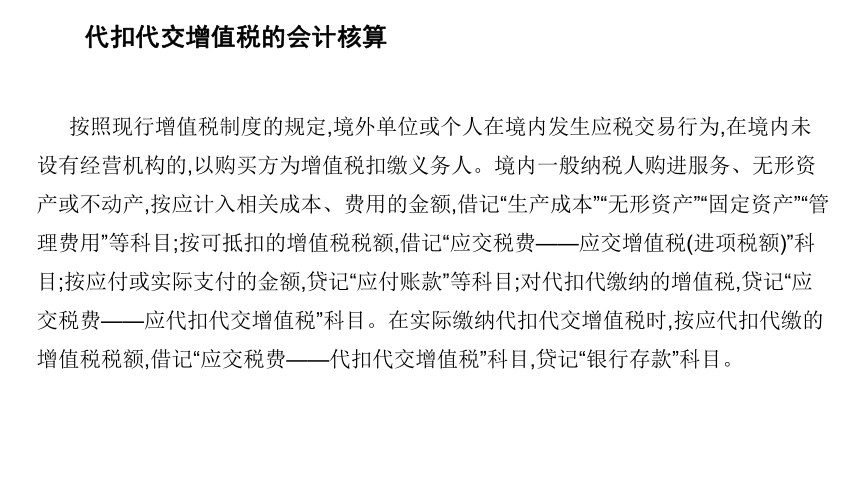 代扣代交增值税的会计核算

按照现行增值税制度的规定,境外单位或个人在境内发生应税交易行为,在境内未设有经营机构的,以购买方为增值税扣缴义务人。境内一般纳税人购进服务、无形资产或不动产,按应计入相关成本、费用的金额,借记“生产成本”“无形资产”“固定资产”“管理费用”等科目;按可抵扣的增值税税额,借记“应交税费——应交增值税(进项税额)”科目;按应付或实际支付的金额,贷记“应付账款”等科目;对代扣代缴纳的增值税,贷记“应交税费——应代扣代交增值税”科目。在实际缴纳代扣代交增值税时,按应代扣代缴的增值税税额,借记“应交税费——代扣代交增值税”科目,贷记“银行存款”科目。